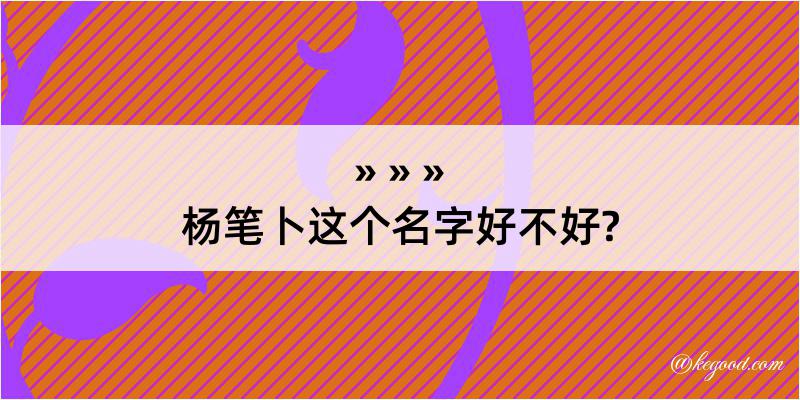 » » »
杨笔卜这个名字好不好?

@kegood.com